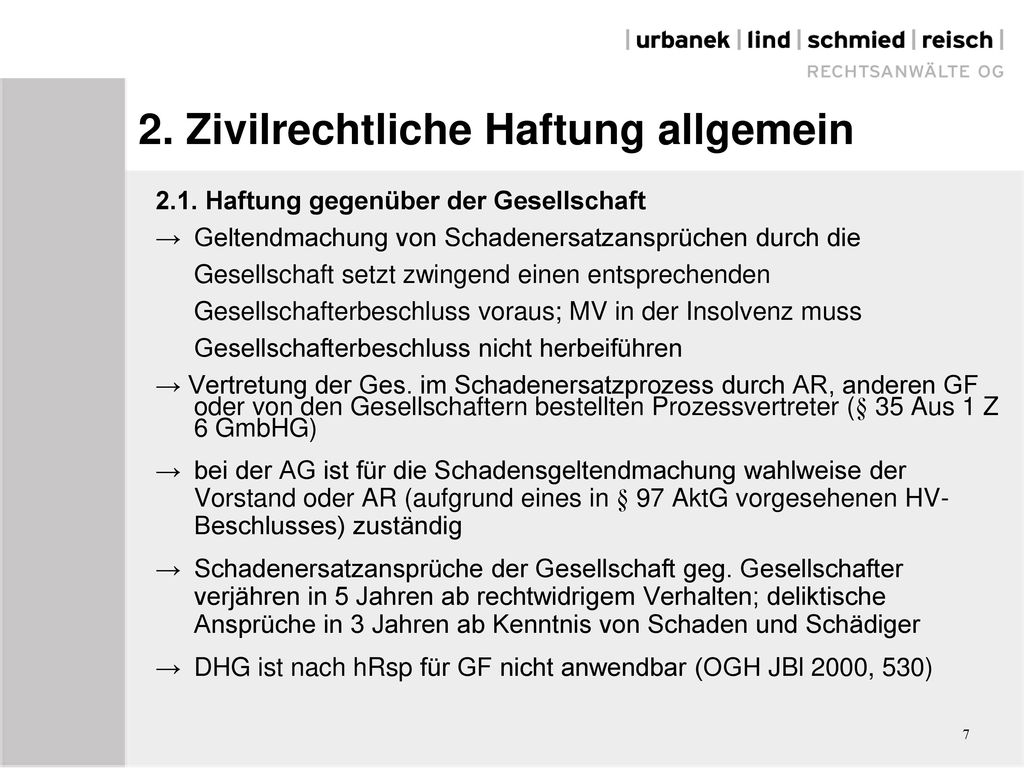 | urbanek | lind | schmied | reisch |
RECHTSANWÄLTE OG

2. Zivilrechtliche Haftung allgemein

2.1. Haftung gegenüber der Gesellschaft

→ Geltendmachung von Schadenersatzansprüchen durch die Gesellschaft setzt zwingend einen entsprechenden Gesellschafterbeschluss voraus; MV in der Insolvenz muss Gesellschafterbeschluss nicht herbeiführen

→ Vertretung der Ges. im Schadenersatzprozess durch AR, anderen GF oder von den Gesellschaftern bestellten Prozessvertreter (§ 35 Aus 1 Z 6 GmbHG)

→ bei der AG ist für die Schadensgeltendmachung wahlweise der Vorstand oder AR (aufgrund eines in § 97 AktG vorgesehenen HV-Beschlusses) zuständig

→ Schadenersatzansprüche der Gesellschaft geg. Gesellschafter verjähren in 5 Jahren ab rechtwidrigem Verhalten; deliktische Ansprüche in 3 Jahren ab Kenntnis von Schaden und Schädiger

→ DHG ist nach hRsp für GF nicht anwendbar (OGH JBl 2000, 530)

7